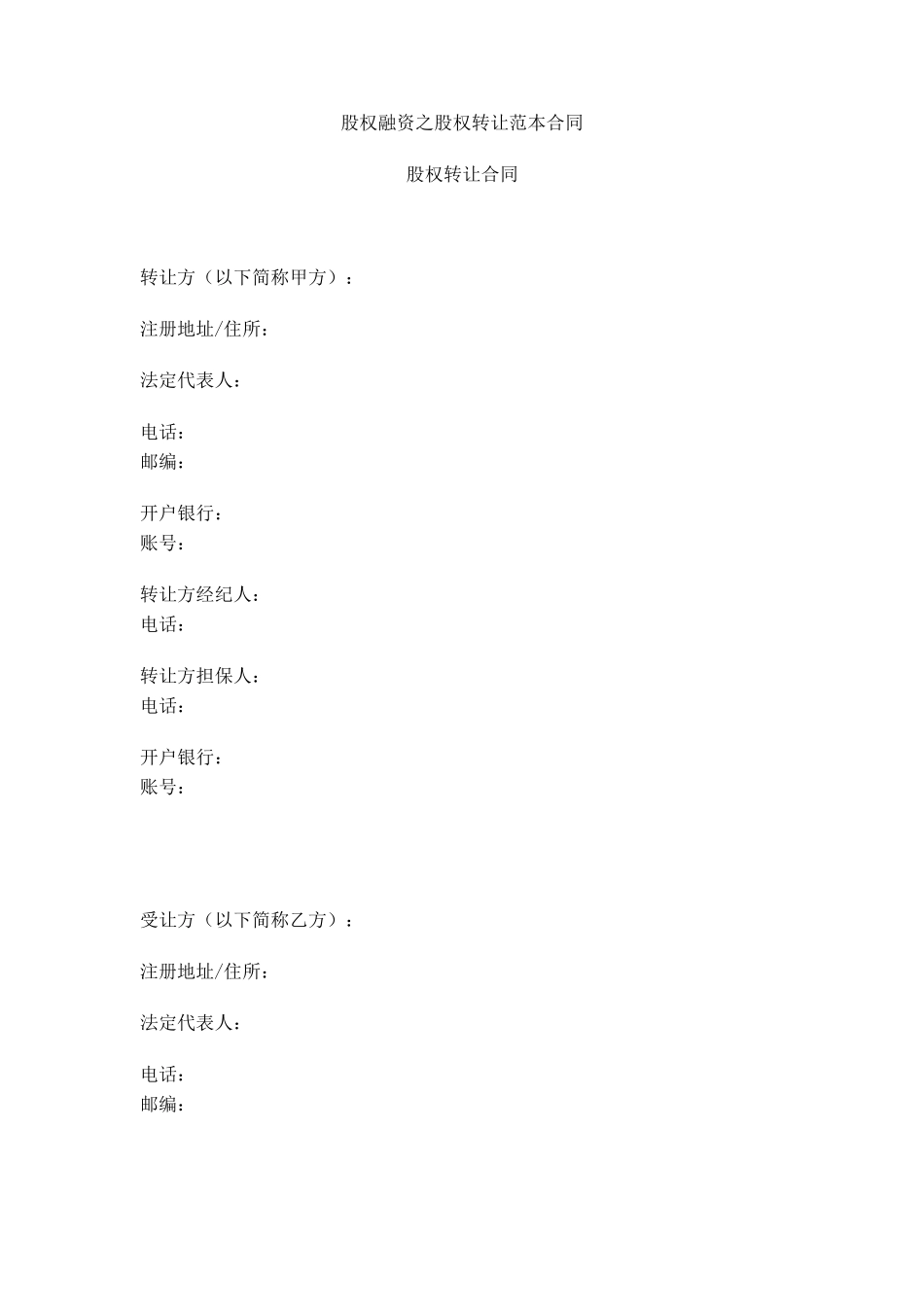 股权融资之股权转让范本合同

股权转让合同

转让方（以下简称甲方）：

注册地址/住所：

法定代表人：

电话：
邮编：

开户银行：
账号：

转让方经纪人：
电话：

转让方担保人：
电话：

开户银行：
账号：

受让方（以下简称乙方）：

注册地址/住所：

法定代表人：

电话：
邮编：